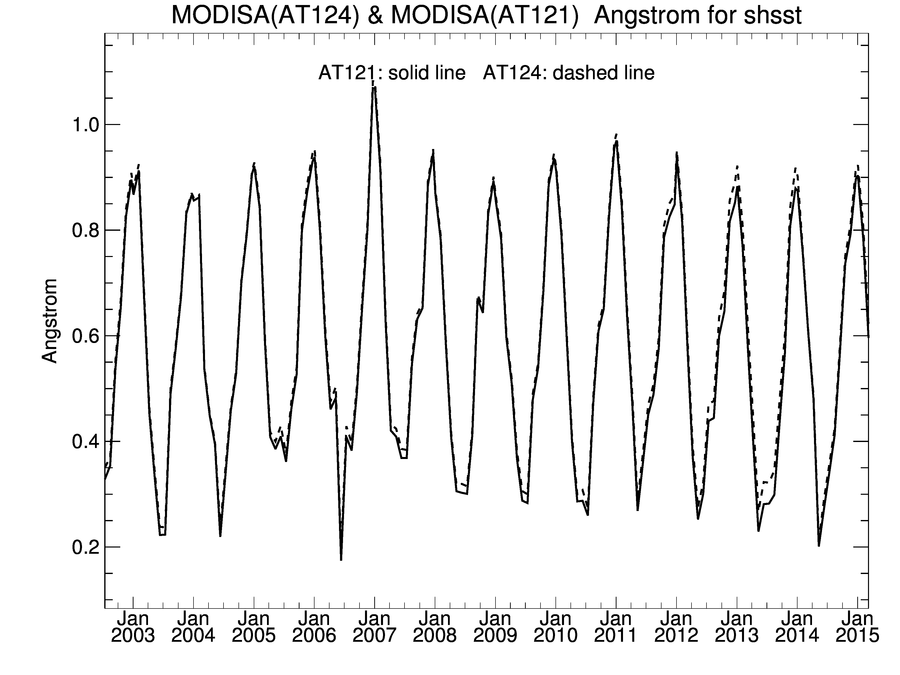 MODISA(AT124) & MODISA(AT121) Angstrom for shsst

AT121: solid line AT124: dashed line

Angstrom

1.0
0.8
0.6
0.4
0.2

Jan 2003
Jan 2004
Jan 2005
Jan 2006
Jan 2007
Jan 2008
Jan 2009
Jan 2010
Jan 2011
Jan 2012
Jan 2013
Jan 2014
Jan 2015